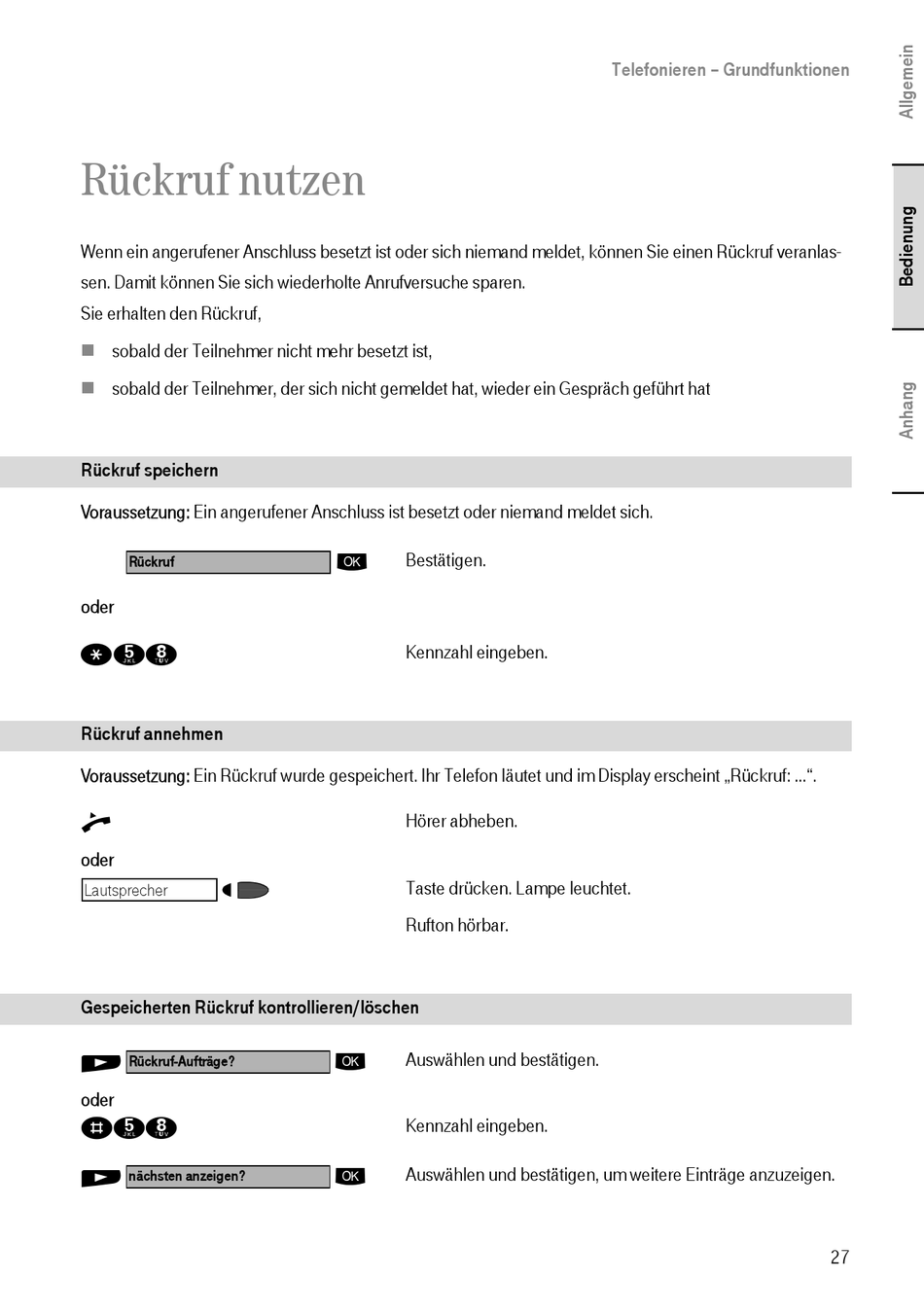 Telefonieren – Grundfunktionen

Allgemein

Bedienung

Anhang

Rückruf nutzen

Wenn ein angerufener Anschluss besetzt ist oder sich niemand meldet, können Sie einen Rückruf veranlassen. Damit können Sie sich wiederholte Anrufversuche sparen.
Sie erhalten den Rückruf,

sobald der Teilnehmer nicht mehr besetzt ist,

sobald der Teilnehmer, der sich nicht gemeldet hat, wieder ein Gespräch geführt hat

Rückruf speichern

Voraussetzung: Ein angerufener Anschluss ist besetzt oder niemand meldet sich.

Rückruf OK Bestätigen.

oder

* 5 JKL 8 TUV Kennzahl eingeben.

Rückruf annehmen

Voraussetzung: Ein Rückruf wurde gespeichert. Ihr Telefon läutet und im Display erscheint „Rückruf: ...“.

Hörer abheben.

oder

Lautsprecher Taste drücken. Lampe leuchtet.

Rufton hörbar.

Gespeicherten Rückruf kontrollieren/löschen

Rückruf-Aufträge? OK Auswählen und bestätigen.

oder

# 5 JKL 8 TUV Kennzahl eingeben.

nächsten anzeigen? OK Auswählen und bestätigen, um weitere Einträge anzuzeigen.

27